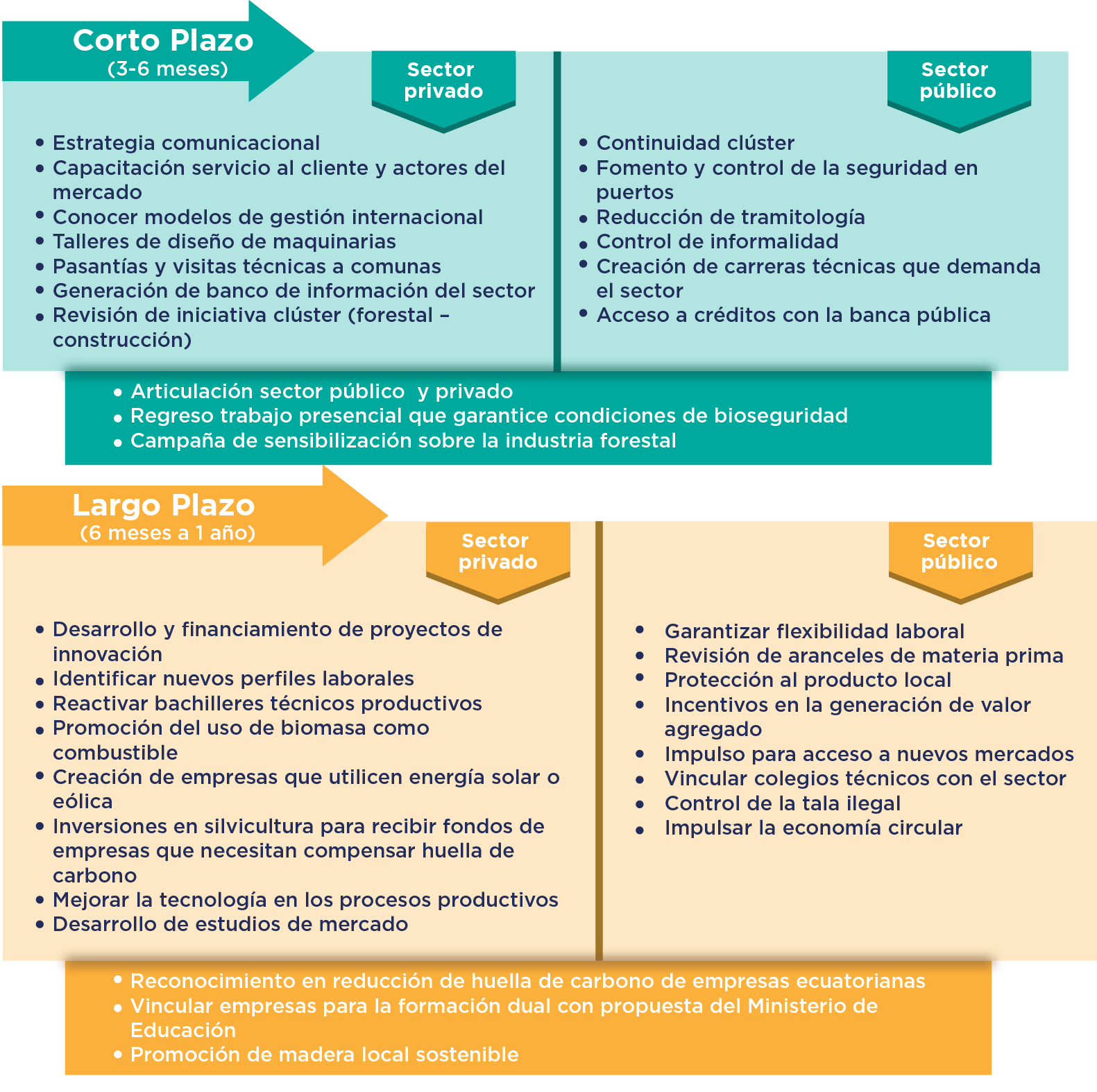 Corto Plazo
(3-6 meses)

Sector privado

• Estrategia comunicacional
• Capacitación servicio al cliente y actores del mercado
• Conocer modelos de gestión internacional
• Talleres de diseño de maquinarias
• Pasantías y visitas técnicas a comunas
• Generación de banco de información del sector
• Revisión de iniciativa clúster (forestal – construcción)

Sector público

• Continuidad clúster
• Fomento y control de la seguridad en puertos
• Reducción de tramitología
• Control de informalidad
• Creación de carreras técnicas que demanda el sector
• Acceso a créditos con la banca pública

• Articulación sector público y privado
• Regreso trabajo presencial que garantice condiciones de bioseguridad
• Campaña de sensibilización sobre la industria forestal

Largo Plazo
(6 meses a 1 año)

Sector privado

• Desarrollo y financiamiento de proyectos de innovación
• Identificar nuevos perfiles laborales
• Reactivar bachilleres técnicos productivos
• Promoción del uso de biomasa como combustible
• Creación de empresas que utilicen energía solar o eólica
• Inversiones en silvicultura para recibir fondos de empresas que necesitan compensar huella de carbono
• Mejorar la tecnología en los procesos productivos
• Desarrollo de estudios de mercado

Sector público

• Garantizar flexibilidad laboral
• Revisión de aranceles de materia prima
• Protección al producto local
• Incentivos en la generación de valor agregado
• Impulso para acceso a nuevos mercados
• Vincular colegios técnicos con el sector
• Control de la tala ilegal
• Impulsar la economía circular

• Reconocimiento en reducción de huella de carbono de empresas ecuatorianas
• Vincular empresas para la formación dual con propuesta del Ministerio de Educación
• Promoción de madera local sostenible